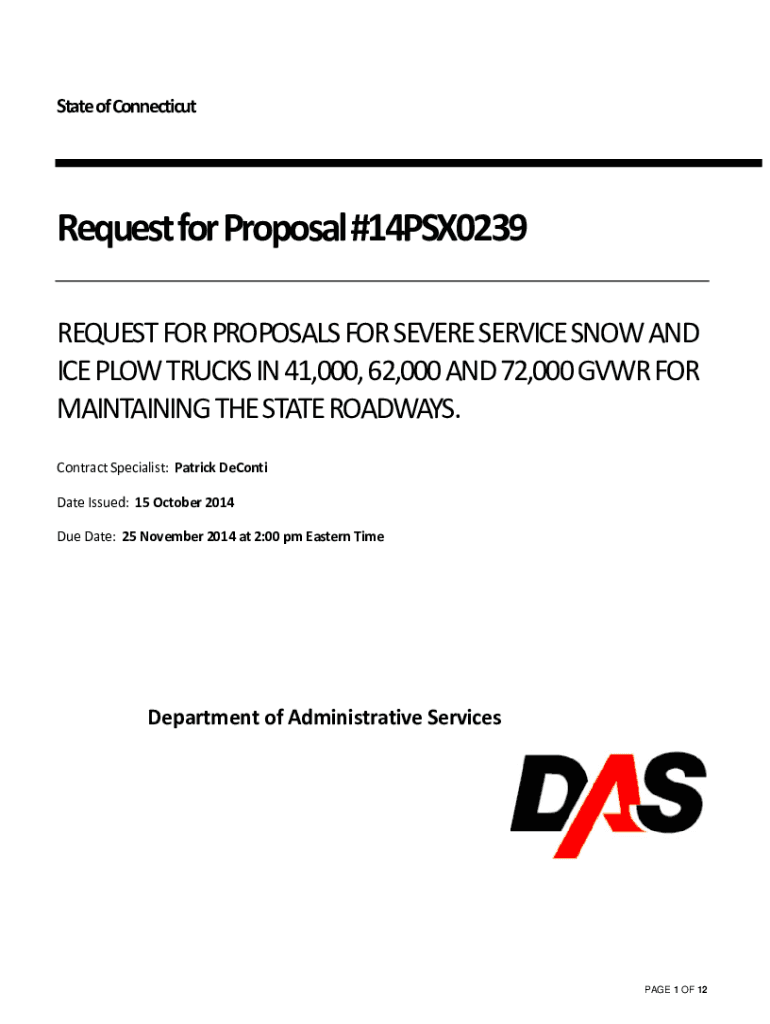 State of Connecticut

Request for Proposal #14PSX0239

REQUEST FOR PROPOSALS FOR SEVERE SERVICE SNOW AND ICE PLOW TRUCKS IN 41,000, 62,000 AND 72,000 GVWR FOR MAINTAINING THE STATE ROADWAYS.

Contract Specialist: Patrick DeConti

Date Issued: 15 October 2014

Due Date: 25 November 2014 at 2:00 pm Eastern Time

Department of Administrative Services

DAS

PAGE 1 OF 12